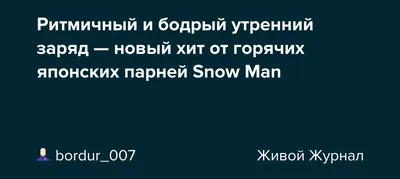 Ритмичный и бодрый утренний заряд — новый хит от горячих японских парней Snow Man

bordur_007

Живой Журнал